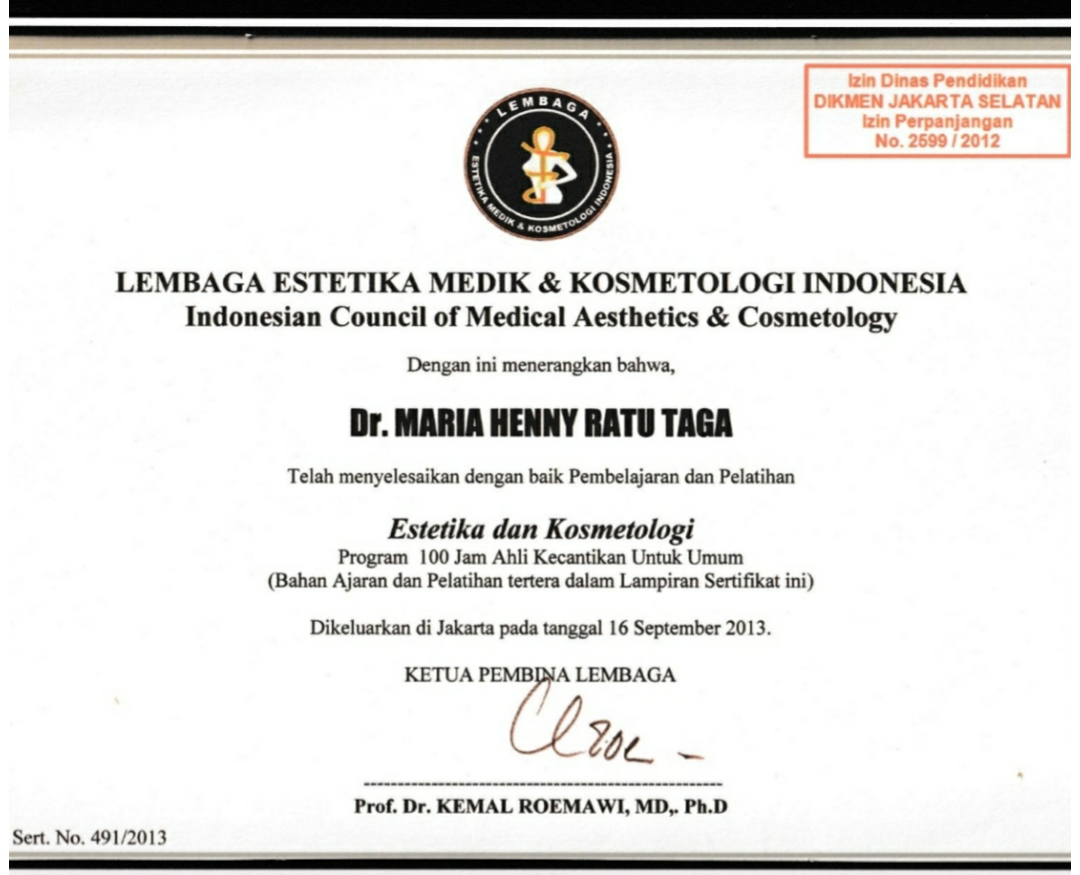 Izin Dinas Pendidikan
DIKMEN JAKARTA SELATAN
Izin Perpanjangan
No. 2599 / 2012

LEMBAGA
ESTETIKA MEDIK & KOSMETOLOGI INDONESIA

LEMBAGA ESTETIKA MEDIK & KOSMETOLOGI INDONESIA
Indonesian Council of Medical Aesthetics & Cosmetology

Dengan ini menerangkan bahwa,

Dr. MARIA HENNY RATU TAGA

Telah menyelesaikan dengan baik Pembelajaran dan Pelatihan

Estetika dan Kosmetologi
Program 100 Jam Ahli Kecantikan Untuk Umum
(Bahan Ajaran dan Pelatihan tertera dalam Lampiran Sertifikat ini)

Dikeluarkan di Jakarta pada tanggal 16 September 2013.

KETUA PEMBINA LEMBAGA

Prof. Dr. KEMAL ROEMAWI, MD,. Ph.D

Sert. No. 491/2013